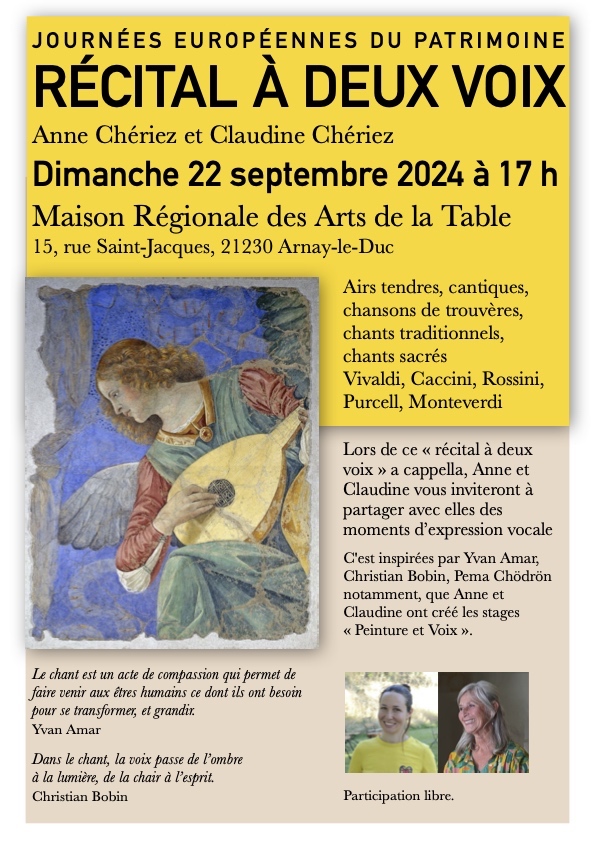 JOURNÉES EUROPÉENNES DU PATRIMOINE
RÉCITAL À DEUX VOIX
Anne Chériez et Claudine Chériez
Dimanche 22 septembre 2024 à 17 h
Maison Régionale des Arts de la Table
15, rue Saint-Jacques, 21230 Arnay-le-Duc

Airs tendres, cantiques, chansons de trouvères, chants traditionnels, chants sacrés
Vivaldi, Caccini, Rossini, Purcell, Monteverdi

Lors de ce « récital à deux voix » a cappella, Anne et Claudine vous inviteront à partager avec elles des moments d'expression vocale

C'est inspirées par Yvan Amar, Christian Bobin, Pema Chödrön notamment, que Anne et Claudine ont créé les stages « Peinture et Voix ».

Le chant est un acte de compassion qui permet de faire venir aux êtres humains ce dont ils ont besoin pour se transformer, et grandir.
Yvan Amar

Dans le chant, la voix passe de l'ombre à la lumière, de la chair à l'esprit.
Christian Bobin

Participation libre.